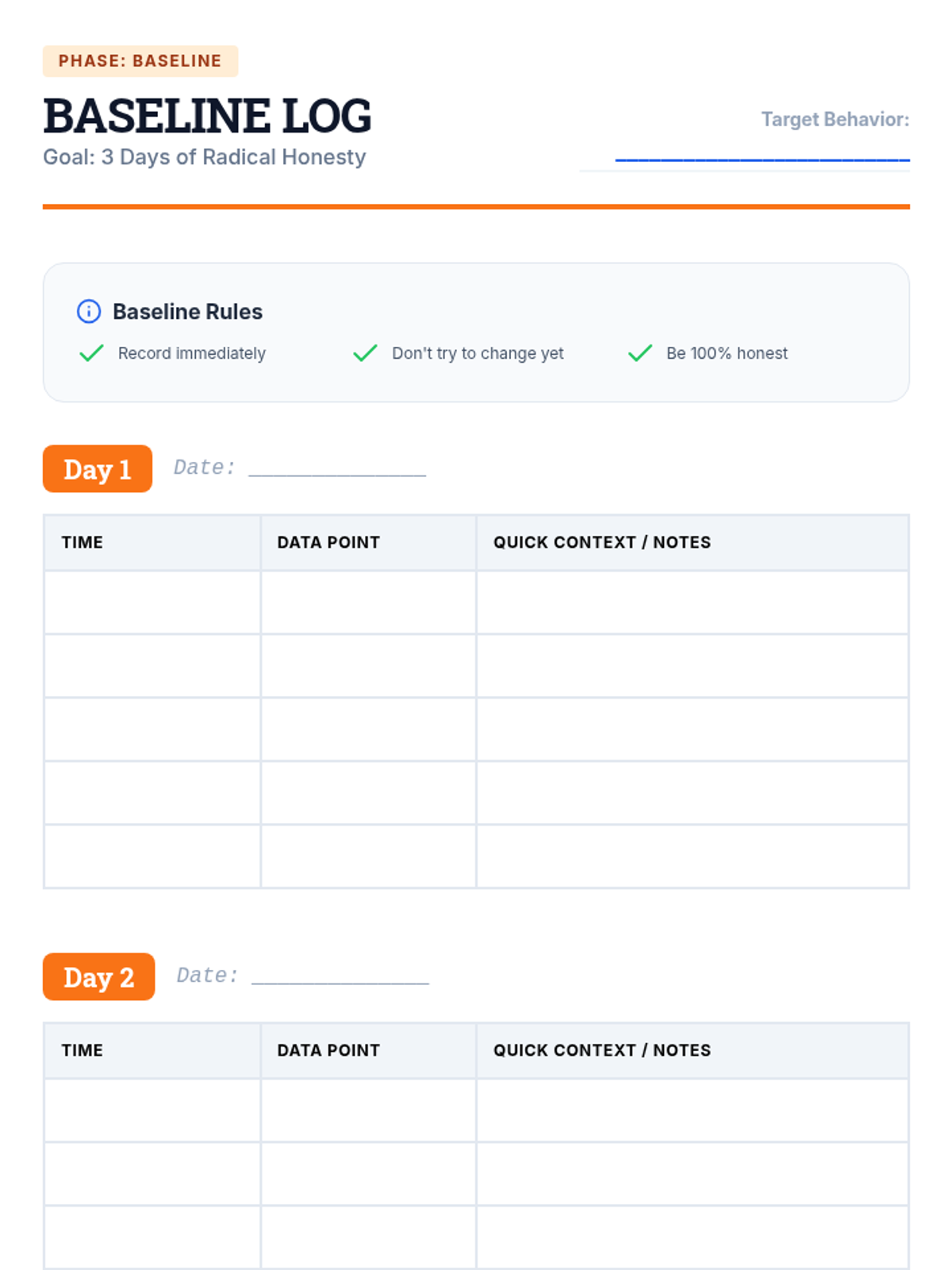 PHASE: BASELINE

BASELINE LOG

Goal: 3 Days of Radical Honesty

Target Behavior: ____

Baseline Rules

✓ Record immediately
✓ Don't try to change yet
✓ Be 100% honest

Day 1 Date: ____

| TIME | DATA POINT | QUICK CONTEXT / NOTES |
|---|---|---|
| | | |
| | | |
| | | |
| | | |
| | | |

Day 2 Date: ____

| TIME | DATA POINT | QUICK CONTEXT / NOTES |
|---|---|---|
| | | |
| | | |
| | | |